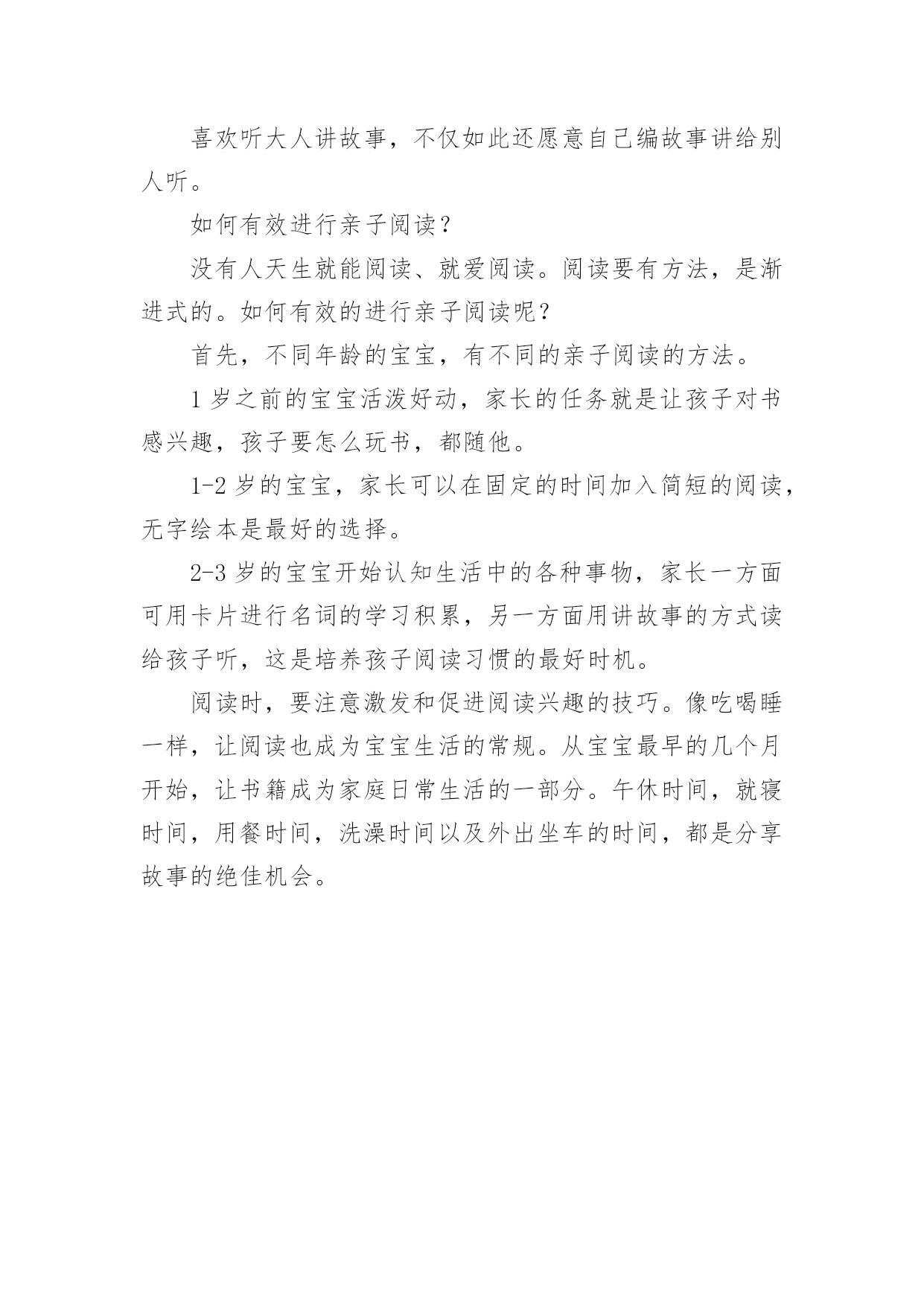 喜欢听大人讲故事，不仅如此还愿意自己编故事讲给别人听。

如何有效进行亲子阅读？

没有人天生就能阅读、就爱阅读。阅读要有方法，是渐进式的。如何有效的进行亲子阅读呢？

首先，不同年龄的宝宝，有不同的亲子阅读的方法。

1 岁之前的宝宝活泼好动，家长的任务就是让孩子对书感兴趣，孩子要怎么玩书，都随他。

1-2 岁的宝宝，家长可以在固定的时间加入简短的阅读，无字绘本是最好的选择。

2-3 岁的宝宝开始认知生活中的各种事物，家长一方面可用卡片进行名词的学习积累，另一方面用讲故事的方式读给孩子听，这是培养孩子阅读习惯的最好时机。

阅读时，要注意激发和促进阅读兴趣的技巧。像吃喝睡一样，让阅读也成为宝宝生活的常规。从宝宝最早的几个月开始，让书籍成为家庭日常生活的一部分。午休时间，就寝时间，用餐时间，洗澡时间以及外出坐车的时间，都是分享故事的绝佳机会。